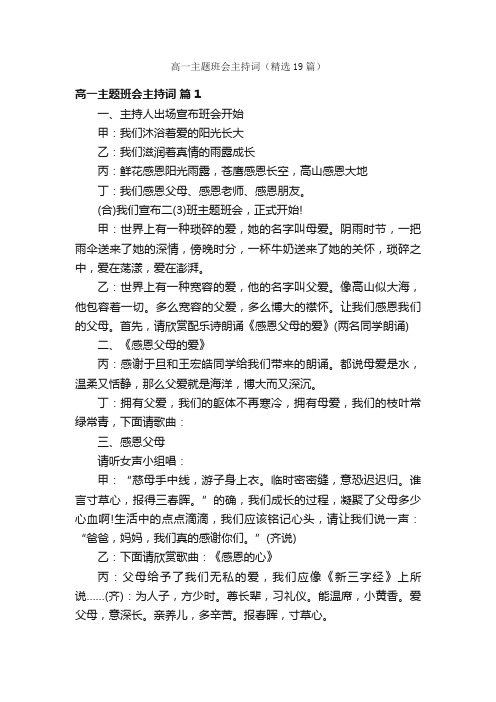 高一主题班会主持词（精选19篇）

高一主题班会主持词 篇1

一、主持人出场宣布班会开始

甲：我们沐浴着爱的阳光长大

乙：我们滋润着真情的雨露成长

丙：鲜花感恩阳光雨露，苍鹰感恩长空，高山感恩大地

丁：我们感恩父母、感恩老师、感恩朋友。

(合)我们宣布二(3)班主题班会，正式开始!

甲：世界上有一种琐碎的爱，她的名字叫母爱。阴雨时节，一把雨伞送来了她的深情，傍晚时分，一杯牛奶送来了她的关怀，琐碎之中，爱在荡漾，爱在澎湃。

乙：世界上有一种宽容的爱，他的名字叫父爱。像高山似大海，他包容着一切。多么宽容的父爱，多么博大的襟怀。让我们感恩我们的父母。首先，请欣赏配乐诗朗诵《感恩父母的爱》(两名同学朗诵)

二、《感恩父母的爱》

丙：感谢于旦和王宏皓同学给我们带来的朗诵。都说母爱是水，温柔又恬静，那么父爱就是海洋，博大而又深沉。

丁：拥有父爱，我们的躯体不再寒冷，拥有母爱，我们的枝叶常绿常青，下面请歌曲：

三、感恩父母

请听女声小组唱：

甲：“慈母手中线，游子身上衣。临时密密缝，意恐迟迟归。谁言寸草心，报得三春晖。”的确，我们成长的过程，凝聚了父母多少心血啊!生活中的点点滴滴，我们应该铭记心头，请让我们说一声：“爸爸，妈妈，我们真的感谢你们。”(齐说)

乙：下面请欣赏歌曲：《感恩的心》

丙：父母给予了我们无私的爱，我们应像《新三字经》上所说……(齐)：为人子，方少时。尊长辈，习礼仪。能温席，小黄香。爱父母，意深长。亲养儿，多辛苦。报春晖，寸草心。